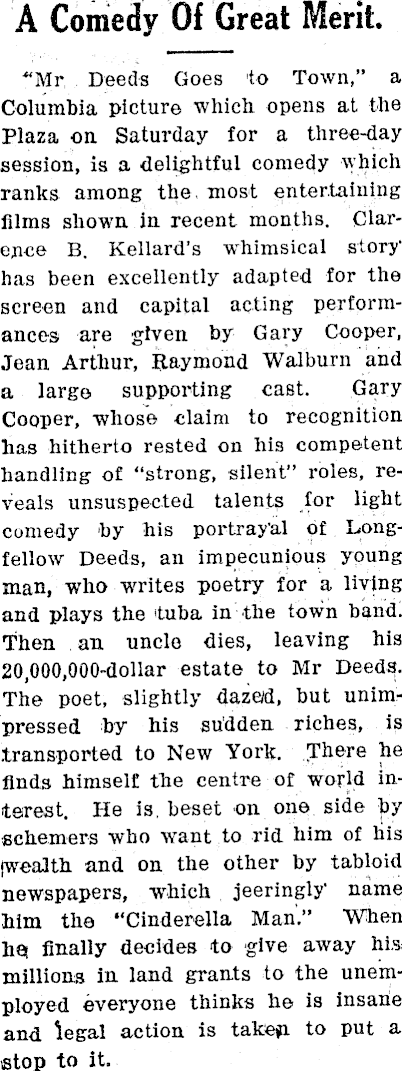 A Comedy Of Great Merit.

"Mr Deeds Goes to Town," a Columbia picture which opens at the Plaza on Saturday for a three-day session, is a delightful comedy which ranks among the most entertaining films shown in recent months. Clarence B. Kellard's whimsical story has been excellently adapted for the screen and capital acting performances are given by Gary Cooper, Jean Arthur, Raymond Walburn and a large supporting cast. Gary Cooper, whose claim to recognition has hitherto rested on his competent handling of "strong, silent" roles, reveals unsuspected talents for light comedy by his portrayal of Longfellow Deeds, an impecunious young man, who writes poetry for a living and plays the tuba in the town band. Then an uncle dies, leaving his 20,000,000-dollar estate to Mr Deeds. The poet, slightly dazed, but unimpressed by his sudden riches, is transported to New York. There he finds himself the centre of world interest. He is beset on one side by schemers who want to rid him of his wealth and on the other by tabloid newspapers, which jeeringly name him the "Cinderella Man." When he finally decides to give away his millions in land grants to the unemployed everyone thinks he is insane and legal action is taken to put a stop to it.